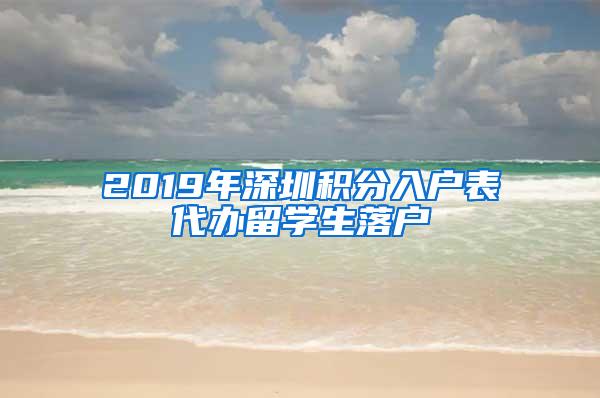 2019年深圳积分入户表
代办留学生落户